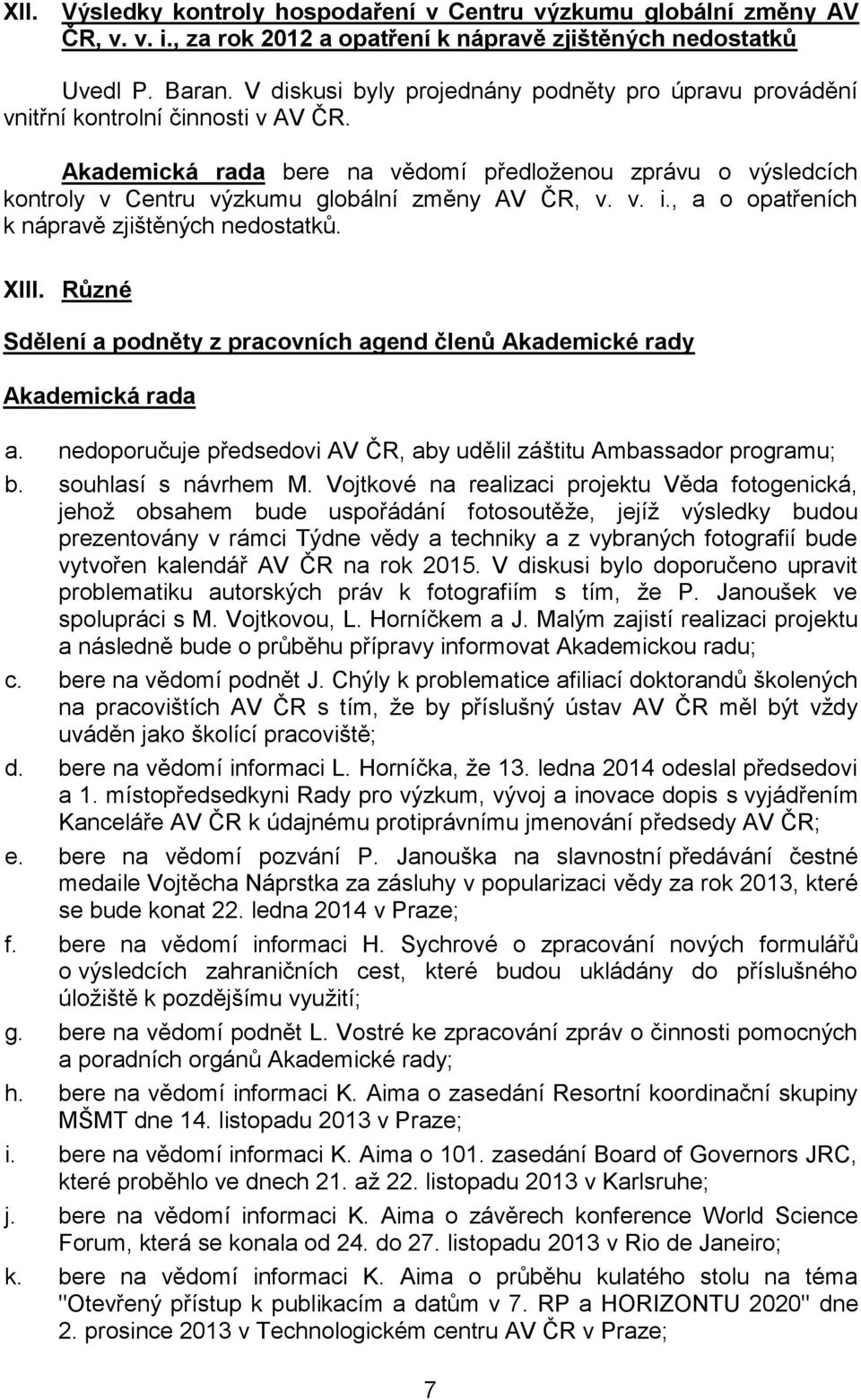 XII. Výsledky kontroly hospodaření v Centru výzkumu globální změny AV ČR, v. v. i., za rok 2012 a opatření k nápravě zjištěných nedostatků

Uvedl P. Baran. V diskusi byly projednány podněty pro úpravu provádění vnitřní kontrolní činnosti v AV ČR.

Akademická rada bere na vědomí předloženou zprávu o výsledcích kontroly v Centru výzkumu globální změny AV ČR, v. v. i., a o opatřeních k nápravě zjištěných nedostatků.

XIII. Různé

Sdělení a podněty z pracovních agend členů Akademické rady

Akademická rada

a. nedoporučuje předsedovi AV ČR, aby udělil záštitu Ambassador programu;

b. souhlasí s návrhem M. Vojtkové na realizaci projektu Věda fotogenická, jehož obsahem bude uspořádání fotosoutěže, jejíž výsledky budou prezentovány v rámci Týdne vědy a techniky a z vybraných fotografií bude vytvořen kalendář AV ČR na rok 2015. V diskusi bylo doporučeno upravit problematiku autorských práv k fotografiím s tím, že P. Janoušek ve spolupráci s M. Vojtkovou, L. Horníčkem a J. Malým zajistí realizaci projektu a následně bude o průběhu přípravy informovat Akademickou radu;

c. bere na vědomí podnět J. Chýly k problematice afiliací doktorandů školených na pracovištích AV ČR s tím, že by příslušný ústav AV ČR měl být vždy uváděn jako školící pracoviště;

d. bere na vědomí informaci L. Horníčka, že 13. ledna 2014 odeslal předsedovi a 1. místopředsedkyni Rady pro výzkum, vývoj a inovace dopis s vyjádřením Kanceláře AV ČR k údajnému protiprávnímu jmenování předsedy AV ČR;

e. bere na vědomí pozvání P. Janouška na slavnostní předávání čestné medaile Vojtěcha Náprstka za zásluhy v popularizaci vědy za rok 2013, které se bude konat 22. ledna 2014 v Praze;

f. bere na vědomí informaci H. Sychrové o zpracování nových formulářů o výsledcích zahraničních cest, které budou ukládány do příslušného úložiště k pozdějšímu využití;

g. bere na vědomí podnět L. Vostré ke zpracování zpráv o činnosti pomocných a poradních orgánů Akademické rady;

h. bere na vědomí informaci K. Aima o zasedání Resortní koordinační skupiny MŠMT dne 14. listopadu 2013 v Praze;

i. bere na vědomí informaci K. Aima o 101. zasedání Board of Governors JRC, které proběhlo ve dnech 21. až 22. listopadu 2013 v Karlsruhe;

j. bere na vědomí informaci K. Aima o závěrech konference World Science Forum, která se konala od 24. do 27. listopadu 2013 v Rio de Janeiro;

k. bere na vědomí informaci K. Aima o průběhu kulatého stolu na téma "Otevřený přístup k publikacím a datům v 7. RP a HORIZONTU 2020" dne 2. prosince 2013 v Technologickém centru AV ČR v Praze;

7